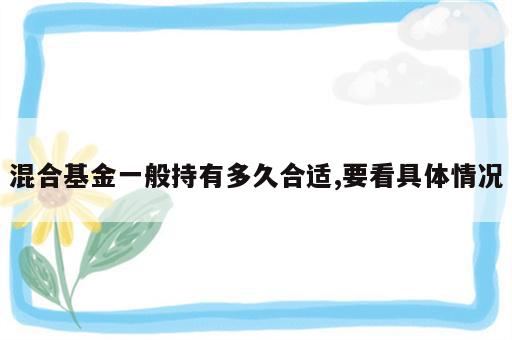 混合基金一般持有多久合适,要看具体情况